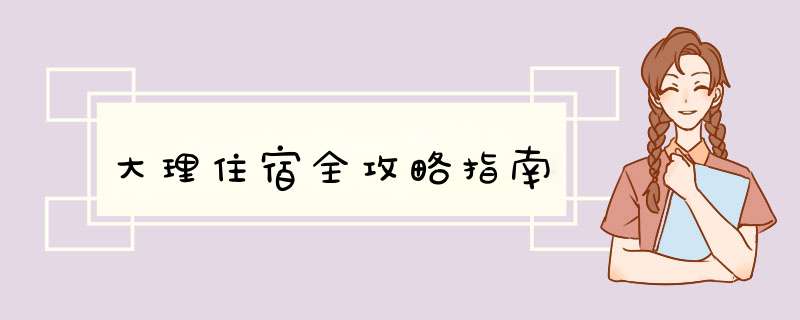 大理住宿全攻略指南